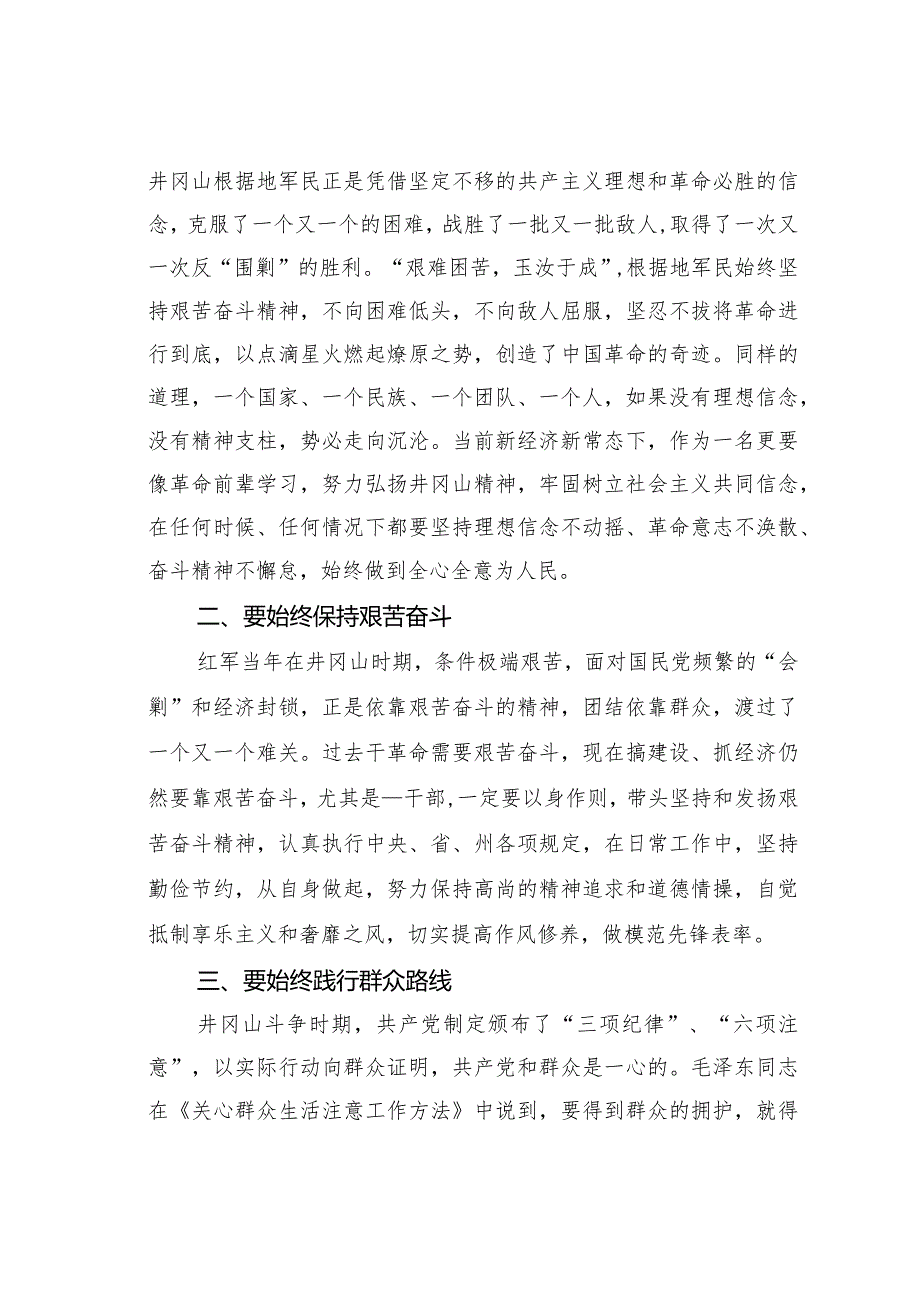 井冈山根据地军民正是凭借坚定不移的共产主义理想和革命必胜的信念，克服了一个又一个的困难，战胜了一批又一批敌人，取得了一次又一次反“围剿”的胜利。“艰难困苦，玉汝于成”，根据地军民始终坚持艰苦奋斗精神，不向困难低头，不向敌人屈服，坚忍不拔将革命进行到底，以点滴星火燃起燎原之势，创造了中国革命的奇迹。同样的道理，一个国家、一个民族、一个团队、一个人，如果没有理想信念，没有精神支柱，势必走向沉沦。当前新经济新常态下，作为一名更要像革命前辈学习，努力弘扬井冈山精神，牢固树立社会主义共同信念，在任何时候、任何情况下都要坚持理想信念不动摇、革命意志不涣散、奋斗精神不懈怠，始终做到全心全意为人民。

二、要始终保持艰苦奋斗

红军当年在井冈山时期，条件极端艰苦，面对国民党频繁的“会剿”和经济封锁，正是依靠艰苦奋斗的精神，团结依靠群众，渡过了一个又一个难关。过去干革命需要艰苦奋斗，现在搞建设、抓经济仍然要靠艰苦奋斗，尤其是一干部，一定要以身作则，带头坚持和发扬艰苦奋斗精神，认真执行中央、省、州各项规定，在日常工作中，坚持勤俭节约，从自身做起，努力保持高尚的精神追求和道德情操，自觉抵制享乐主义和奢靡之风，切实提高作风修养，做模范先锋表率。

三、要始终践行群众路线

井冈山斗争时期，共产党制定颁布了“三项纪律”、“六项注意”，以实际行动向群众证明，共产党和群众是一心的。毛泽东同志在《关心群众生活注意工作方法》中说到，要得到群众的拥护，就得